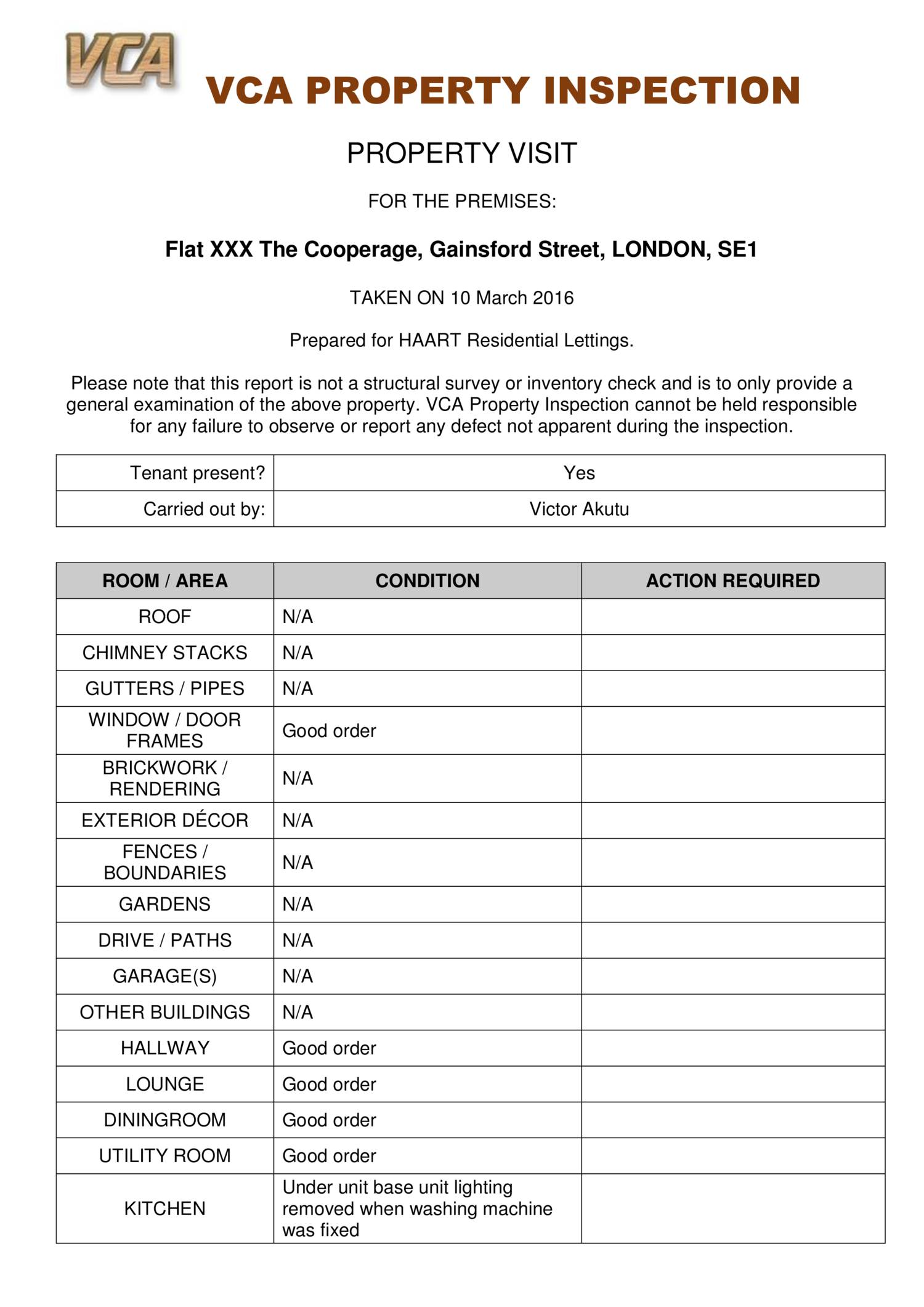 VCA

VCA PROPERTY INSPECTION

PROPERTY VISIT

FOR THE PREMISES:

Flat XXX The Cooperage, Gainsford Street, LONDON, SE1

TAKEN ON 10 March 2016

Prepared for HAART Residential Lettings.

Please note that this report is not a structural survey or inventory check and is to only provide a general examination of the above property. VCA Property Inspection cannot be held responsible for any failure to observe or report any defect not apparent during the inspection.

| Tenant present? | Yes |
|---|---|
| Carried out by: | Victor Akutu |

| ROOM / AREA | CONDITION | ACTION REQUIRED |
|---|---|---|
| ROOF | N/A | |
| CHIMNEY STACKS | N/A | |
| GUTTERS / PIPES | N/A | |
| WINDOW / DOOR FRAMES | Good order | |
| BRICKWORK / RENDERING | N/A | |
| EXTERIOR DÉCOR | N/A | |
| FENCES / BOUNDARIES | N/A | |
| GARDENS | N/A | |
| DRIVE / PATHS | N/A | |
| GARAGE(S) | N/A | |
| OTHER BUILDINGS | N/A | |
| HALLWAY | Good order | |
| LOUNGE | Good order | |
| DININGROOM | Good order | |
| UTILITY ROOM | Good order | |
| KITCHEN | Under unit base unit lighting removed when washing machine was fixed | |